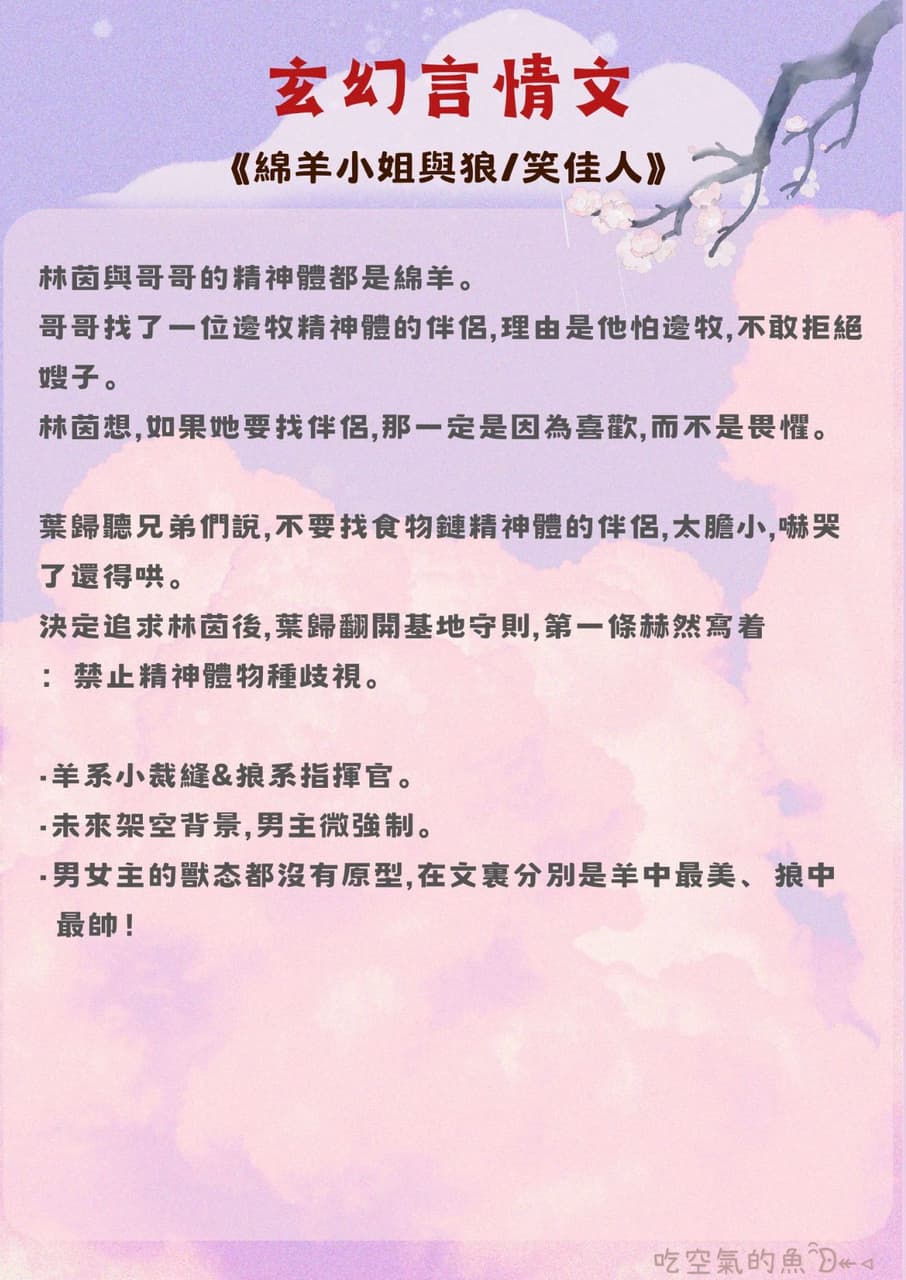 玄幻言情文

《綿羊小姐與狼/笑佳人》

林茵與哥哥的精神體都是綿羊。
哥哥找了一位邊牧精神體的伴侶,理由是他怕邊牧,不敢拒絕嫂子。
林茵想,如果她要找伴侶,那一定是因為喜歡,而不是畏懼。

葉歸聽兄弟們說,不要找食物鏈精神體的伴侶,太膽小,嚇哭了還得哄。
決定追求林茵後,葉歸翻開基地守則,第一條赫然寫着:禁止精神體物種歧視。

·羊系小裁縫&狼系指揮官。
·未來架空背景,男主微強制。
·男女主的獸态都沒有原型,在文裏分別是羊中最美、狼中最帥!

吃空氣的魚